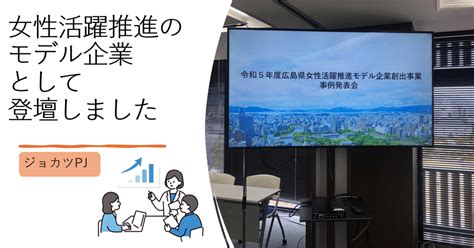 女性活躍推進の
モデル企業
として
登壇しました

ジョカツPJ

令和５年度広島県女性活躍推進モデル企業創出事業
事例発表会